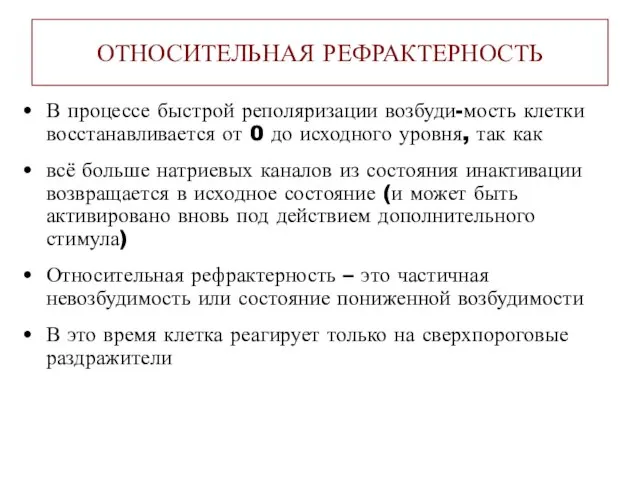 ОТНОСИТЕЛЬНАЯ РЕФРАКТЕРНОСТЬ

• В процессе быстрой реполяризации возбуди-мость клетки восстанавливается от 0 до исходного уровня, так как

• всё больше натриевых каналов из состояния инактивации возвращается в исходное состояние (и может быть активировано вновь под действием дополнительного стимула)

• Относительная рефрактерность – это частичная невозбудимость или состояние пониженной возбудимости

• В это время клетка реагирует только на сверхпороговые раздражители